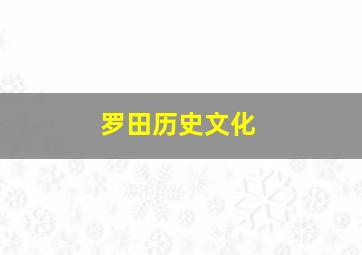 罗田历史文化